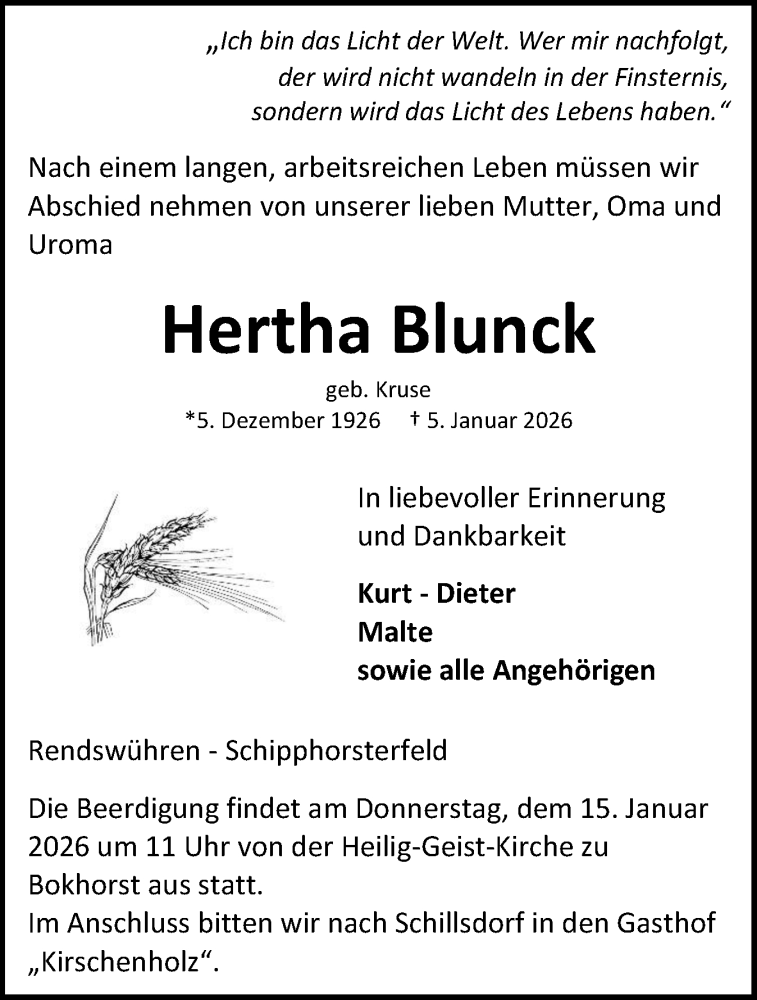 „Ich bin das Licht der Welt. Wer mir nachfolgt, der wird nicht wandeln in der Finsternis, sondern wird das Licht des Lebens haben.“

Nach einem langen, arbeitsreichen Leben müssen wir Abschied nehmen von unserer lieben Mutter, Oma und Uroma

Hertha Blunck

geb. Kruse

*5. Dezember 1926 † 5. Januar 2026

In liebevoller Erinnerung und Dankbarkeit

Kurt - Dieter
Malte
sowie alle Angehörigen

Rendswühren - Schipphorsterfeld

Die Beerdigung findet am Donnerstag, dem 15. Januar 2026 um 11 Uhr von der Heilig-Geist-Kirche zu Bokhorst aus statt.
Im Anschluss bitten wir nach Schillsdorf in den Gasthof „Kirschenholz“.